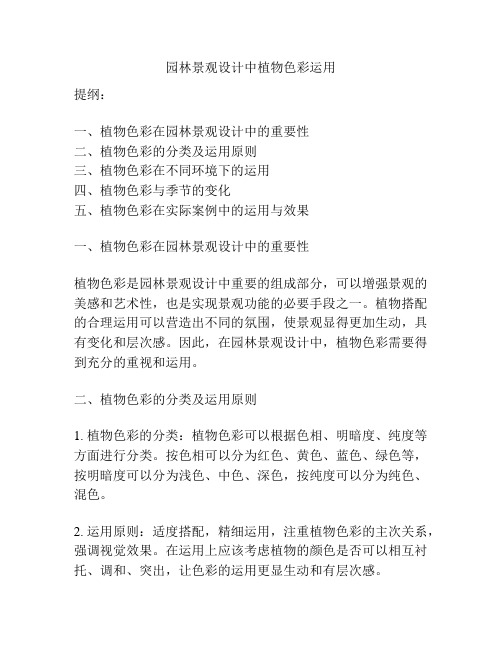 园林景观设计中植物色彩运用

提纲：

一、植物色彩在园林景观设计中的重要性
二、植物色彩的分类及运用原则
三、植物色彩在不同环境下的运用
四、植物色彩与季节的变化
五、植物色彩在实际案例中的运用与效果

一、植物色彩在园林景观设计中的重要性

植物色彩是园林景观设计中重要的组成部分，可以增强景观的美感和艺术性，也是实现景观功能的必要手段之一。植物搭配的合理运用可以营造出不同的氛围，使景观显得更加生动，具有变化和层次感。因此，在园林景观设计中，植物色彩需要得到充分的重视和运用。

二、植物色彩的分类及运用原则

1. 植物色彩的分类：植物色彩可以根据色相、明暗度、纯度等方面进行分类。按色相可以分为红色、黄色、蓝色、绿色等，按明暗度可以分为浅色、中色、深色，按纯度可以分为纯色、混色。

2. 运用原则：适度搭配，精细运用，注重植物色彩的主次关系，强调视觉效果。在运用上应该考虑植物的颜色是否可以相互衬托、调和、突出，让色彩的运用更显生动和有层次感。